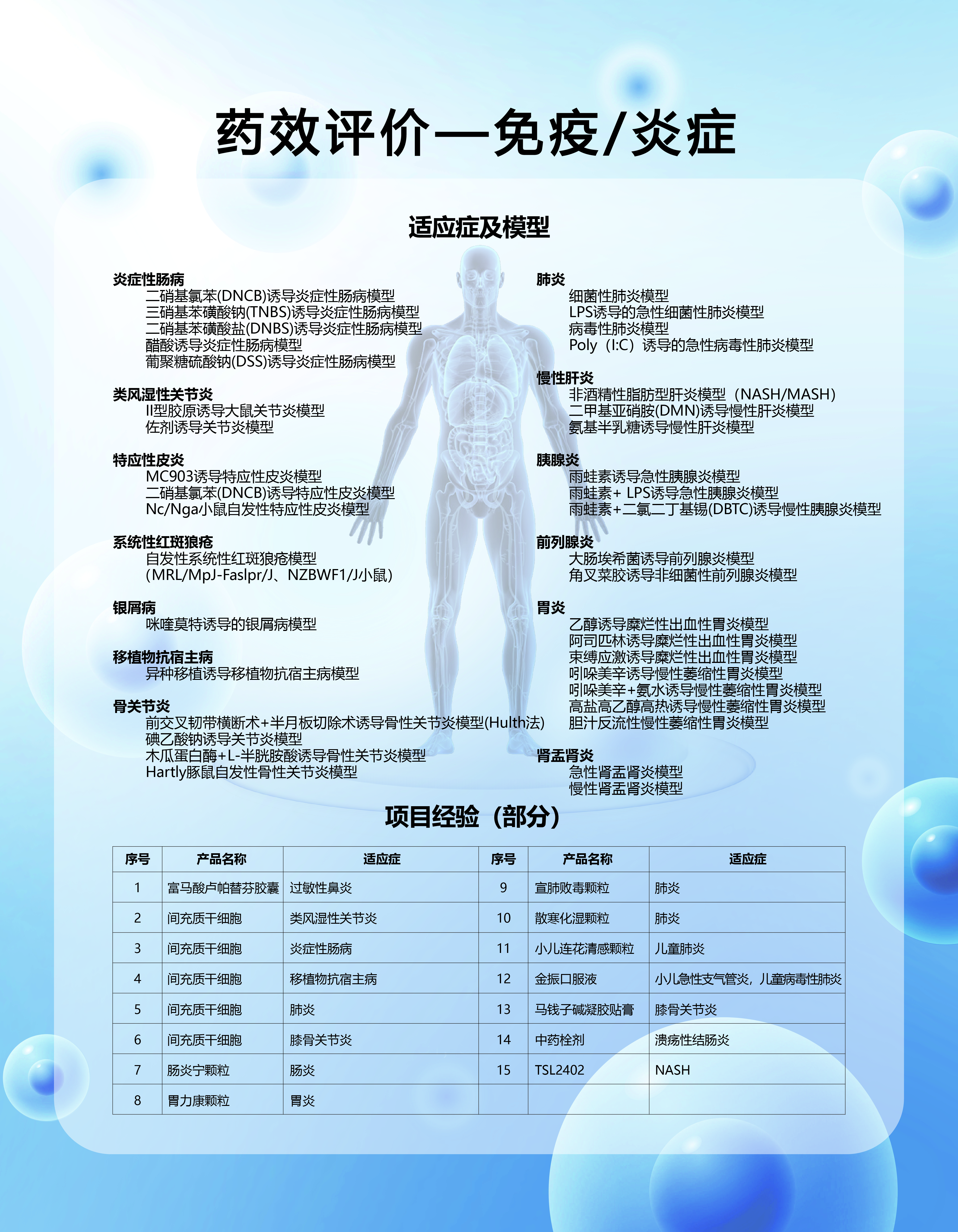 药效评价—免疫/炎症

适应症及模型

炎症性肠病
二硝基氯苯(DNCB)诱导炎症性肠病模型
三硝基苯磺酸钠(TNBS)诱导炎症性肠病模型
二硝基苯磺酸盐(DNBS)诱导炎症性肠病模型
醋酸诱导炎症性肠病模型
葡聚糖硫酸钠(DSS)诱导炎症性肠病模型

类风湿性关节炎
II型胶原诱导大鼠关节炎模型
佐剂诱导关节炎模型

特应性皮炎
MC903诱导特应性皮炎模型
二硝基氯苯(DNCB)诱导特应性皮炎模型
Nc/Nga小鼠自发性特应性皮炎模型

系统性红斑狼疮
自发性系统性红斑狼疮模型
(MRL/MpJ-Faslpr/J、NZBWF1/J小鼠)

银屑病
咪喹莫特诱导的银屑病模型

移植物抗宿主病
异种移植诱导移植物抗宿主病模型

骨关节炎
前交叉韧带横断术+半月板切除术诱导骨性关节炎模型(Hulth法)
碘乙酸钠诱导关节炎模型
木瓜蛋白酶+L-半胱胺酸诱导骨性关节炎模型
Hartly豚鼠自发性骨性关节炎模型

肺炎
细菌性肺炎模型
LPS诱导的急性细菌性肺炎模型
病毒性肺炎模型
Poly（I:C）诱导的急性病毒性肺炎模型

慢性肝炎
非酒精性脂肪型肝炎模型（NASH/MASH）
二甲基亚硝胺(DMN)诱导慢性肝炎模型
氨基半乳糖诱导慢性肝炎模型

胰腺炎
雨蛙素诱导急性胰腺炎模型
雨蛙素+ LPS诱导急性胰腺炎模型
雨蛙素+二氯二丁基锡(DBTC)诱导慢性胰腺炎模型

前列腺炎
大肠埃希菌诱导前列腺炎模型
角叉菜胶诱导非细菌性前列腺炎模型

胃炎
乙醇诱导糜烂性出血性胃炎模型
阿司匹林诱导糜烂性出血性胃炎模型
束缚应激诱导糜烂性出血性胃炎模型
吲哚美辛诱导慢性萎缩性胃炎模型
吲哚美辛+氨水诱导慢性萎缩性胃炎模型
高盐高乙醇高热诱导慢性萎缩性胃炎模型
胆汁反流性慢性萎缩性胃炎模型

肾盂肾炎
急性肾盂肾炎模型
慢性肾盂肾炎模型

项目经验（部分）

| 序号 | 产品名称 | 适应症 | 序号 | 产品名称 | 适应症 |
|---|---|---|---|---|---|
| 1 | 富马酸卢帕替芬胶囊 | 过敏性鼻炎 | 9 | 宣肺败毒颗粒 | 肺炎 |
| 2 | 间充质干细胞 | 类风湿性关节炎 | 10 | 散寒化湿颗粒 | 肺炎 |
| 3 | 间充质干细胞 | 炎症性肠病 | 11 | 小儿连花清感颗粒 | 儿童肺炎 |
| 4 | 间充质干细胞 | 移植物抗宿主病 | 12 | 金振口服液 | 小儿急性支气管炎，儿童病毒性肺炎 |
| 5 | 间充质干细胞 | 肺炎 | 13 | 马钱子碱凝胶贴膏 | 膝骨关节炎 |
| 6 | 间充质干细胞 | 膝骨关节炎 | 14 | 中药栓剂 | 溃疡性结肠炎 |
| 7 | 肠炎宁颗粒 | 肠炎 | 15 | TSL2402 | NASH |
| 8 | 胃力康颗粒 | 胃炎 | | | |